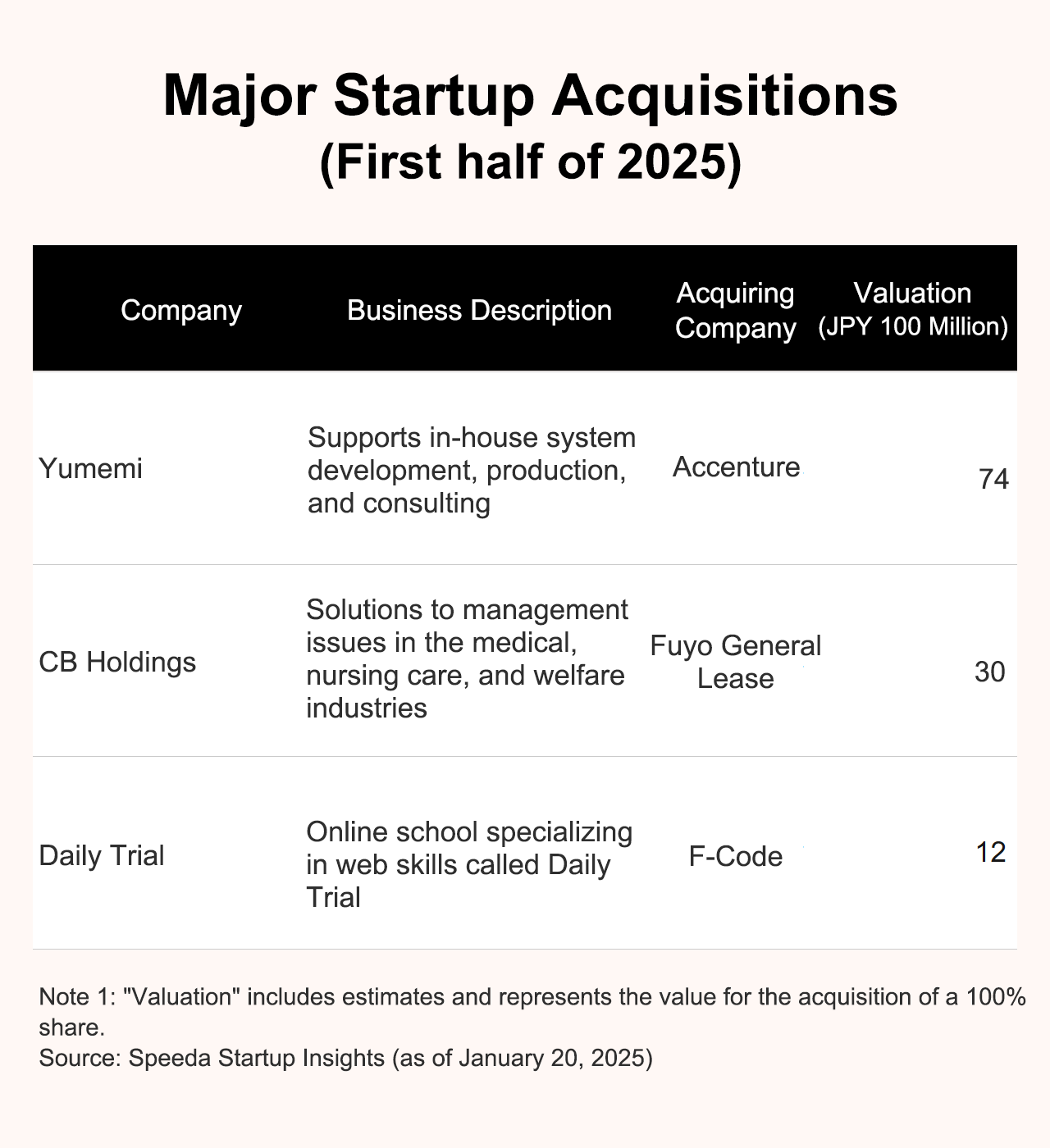 Major Startup Acquisitions
(First half of 2025)

| Company | Business Description | Acquiring Company | Valuation (JPY 100 Million) |
|---|---|---|---|
| Yumemi | Supports in-house system development, production, and consulting | Accenture | 74 |
| CB Holdings | Solutions to management issues in the medical, nursing care, and welfare industries | Fuyo General Lease | 30 |
| Daily Trial | Online school specializing in web skills called Daily Trial | F-Code | 12 |

Note 1: "Valuation" includes estimates and represents the value for the acquisition of a 100% share.
Source: Speeda Startup Insights (as of January 20, 2025)